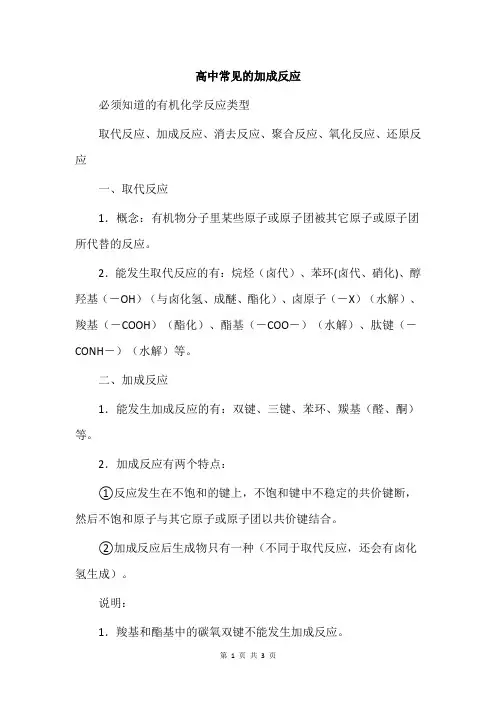 高中常见的加成反应

必须知道的有机化学反应类型

取代反应、加成反应、消去反应、聚合反应、氧化反应、还原反应

一、取代反应

1．概念：有机物分子里某些原子或原子团被其它原子或原子团所代替的反应。

2．能发生取代反应的有：烷烃（卤代）、苯环(卤代、硝化)、醇羟基（－OH）（与卤化氢、成醚、酯化）、卤原子（－X）（水解）、羧基（－COOH）（酯化）、酯基（－COO－）（水解）、肽键（－CONH－）（水解）等。

二、加成反应

1．能发生加成反应的有：双键、三键、苯环、羰基（醛、酮）等。

2．加成反应有两个特点：

①反应发生在不饱和的键上，不饱和键中不稳定的共价键断，然后不饱和原子与其它原子或原子团以共价键结合。

②加成反应后生成物只有一种（不同于取代反应，还会有卤化氢生成）。

说明：

1．羧基和酯基中的碳氧双键不能发生加成反应。

第 1 页 共 3 页